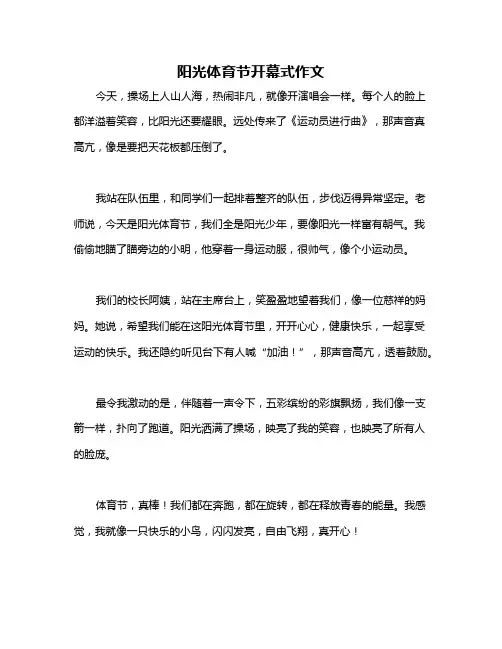 阳光体育节开幕式作文

今天，操场上人山人海，热闹非凡，就像开演唱会一样。每个人的脸上都洋溢着笑容，比阳光还要耀眼。远处传来了《运动员进行曲》，那声音真高亢，像是要把天花板都压倒了。

我站在队伍里，和同学们一起排着整齐的队伍，步伐迈得异常坚定。老师说，今天是阳光体育节，我们全是阳光少年，要像阳光一样富有朝气。我偷偷地瞄了瞄旁边的小明，他穿着一身运动服，很帅气，像个小运动员。

我们的校长阿姨，站在主席台上，笑盈盈地望着我们，像一位慈祥的妈妈。她说，希望我们能在这阳光体育节里，开开心心，健康快乐，一起享受运动的快乐。我还隐约听见台下有人喊“加油！”，那声音高亢，透着鼓励。

最令我激动的是，伴随着一声令下，五彩缤纷的彩旗飘扬，我们像一支箭一样，扑向了跑道。阳光洒满了操场，映亮了我的笑容，也映亮了所有人的脸庞。

体育节，真棒！我们都在奔跑，都在旋转，都在释放青春的能量。我感觉，我就像一只快乐的小鸟，闪闪发亮，自由飞翔，真开心！